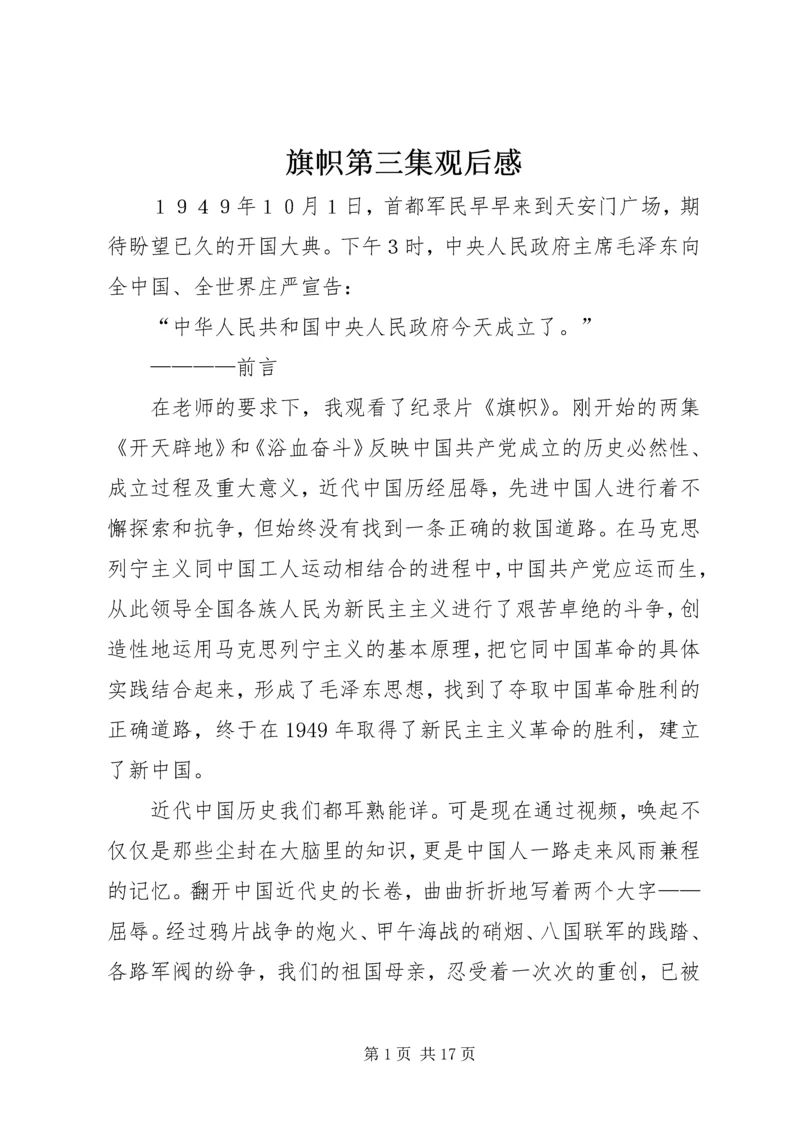 旗帜第三集观后感

１９４９年１０月１日，首都军民早早来到天安门广场，期待盼望已久的开国大典。下午３时，中央人民政府主席毛泽东向全中国、全世界庄严宣告：

“中华人民共和国中央人民政府今天成立了。”

————前言

在老师的要求下，我观看了纪录片《旗帜》。刚开始的两集《开天辟地》和《浴血奋斗》反映中国共产党成立的历史必然性、成立过程及重大意义，近代中国历经屈辱，先进中国人进行着不懈探索和抗争，但始终没有找到一条正确的救国道路。在马克思列宁主义同中国工人运动相结合的进程中，中国共产党应运而生，从此领导全国各族人民为新民主主义进行了艰苦卓绝的斗争，创造性地运用马克思列宁主义的基本原理，把它同中国革命的具体实践结合起来，形成了毛泽东思想，找到了夺取中国革命胜利的正确道路，终于在1949年取得了新民主主义革命的胜利，建立了新中国。

近代中国历史我们都耳熟能详。可是现在通过视频，唤起不仅仅是那些尘封在大脑里的知识，更是中国人一路走来风雨兼程的记忆。翻开中国近代史的长卷，曲曲折折地写着两个大字——屈辱。经过鸦片战争的炮火、甲午海战的硝烟、八国联军的践踏、各路军阀的纷争，我们的祖国母亲，忍受着一次次的重创，已被

第1页 共17页